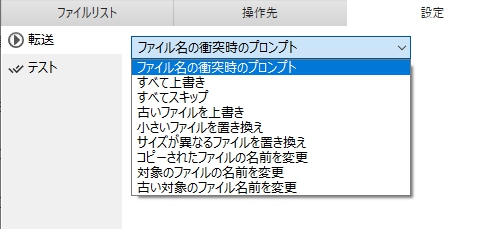 ファイルリスト
操作先
設定

転送
テスト

ファイル名の衝突時のプロンプト

ファイル名の衝突時のプロンプト
すべて上書き
すべてスキップ
古いファイルを上書き
小さいファイルを置き換え
サイズが異なるファイルを置き換え
コピーされたファイルの名前を変更
対象のファイルの名前を変更
古い対象のファイル名前を変更